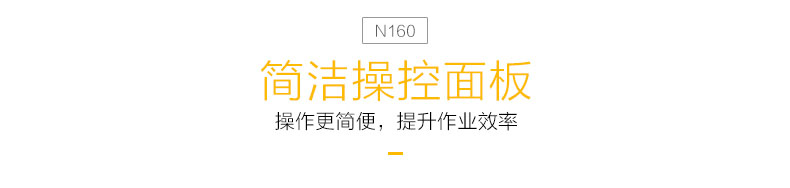 N160

简洁操控面板

操作更简便，提升作业效率